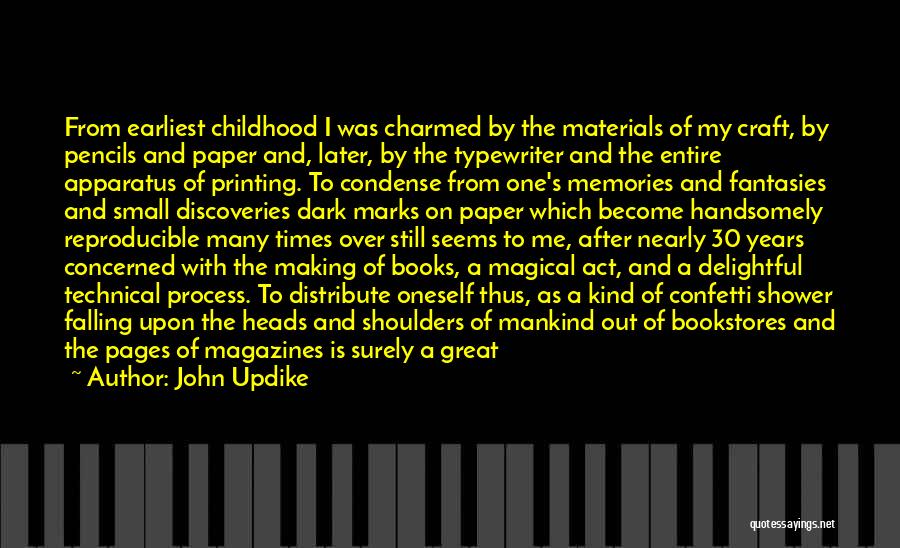 From earliest childhood I was charmed by the materials of my craft, by pencils and paper and, later, by the typewriter and the entire apparatus of printing. To condense from one's memories and fantasies and small discoveries dark marks on paper which become handsomely reproducible many times over still seems to me, after nearly 30 years concerned with the making of books, a magical act, and a delightful technical process. To distribute oneself thus, as a kind of confetti shower falling upon the heads and shoulders of mankind out of bookstores and the pages of magazines is surely a great

~ Author: John Updike

quotessayings.net